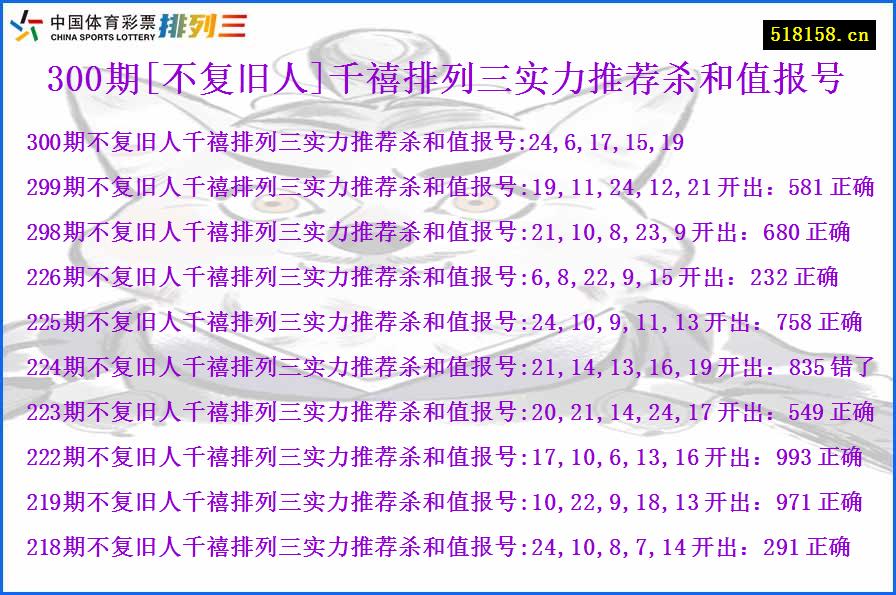 中国体育彩票 CHINA SPORTS LOTTERY 排列三

518158.cn

300期[不复旧人]千禧排列三实力推荐杀和值报号

300期不复旧人千禧排列三实力推荐杀和值报号:24,6,17,15,19

299期不复旧人千禧排列三实力推荐杀和值报号:19,11,24,12,21 开出：581 正确

298期不复旧人千禧排列三实力推荐杀和值报号:21,10,8,23,9 开出：680 正确

226期不复旧人千禧排列三实力推荐杀和值报号:6,8,22,9,15 开出：232 正确

225期不复旧人千禧排列三实力推荐杀和值报号:24,10,9,11,13 开出：758 正确

224期不复旧人千禧排列三实力推荐杀和值报号:21,14,13,16,19 开出：835 错了

223期不复旧人千禧排列三实力推荐杀和值报号:20,21,14,24,17 开出：549 正确

222期不复旧人千禧排列三实力推荐杀和值报号:17,10,6,13,16 开出：993 正确

219期不复旧人千禧排列三实力推荐杀和值报号:10,22,9,18,13 开出：971 正确

218期不复旧人千禧排列三实力推荐杀和值报号:24,10,8,7,14 开出：291 正确